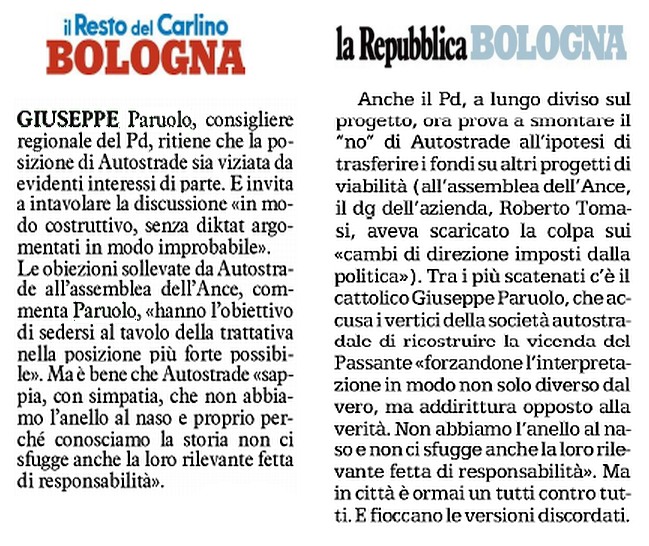 il Resto del Carlino
BOLOGNA

GIUSEPPE Paruolo, consigliere regionale del Pd, ritiene che la posizione di Autostrade sia viziata da evidenti interessi di parte. E invita a intavolare la discussione «in modo costruttivo, senza diktat argomentati in modo improbabile».
Le obiezioni sollevate da Autostrade all'assemblea dell'Ance, commenta Paruolo, «hanno l'obiettivo di sedersi al tavolo della trattativa nella posizione più forte possibile». Ma è bene che Autostrade «sappia, con simpatia, che non abbiamo l'anello al naso e proprio perché conosciamo la storia non ci sfugge anche la loro rilevante fetta di responsabilità».

la Repubblica BOLOGNA

Anche il Pd, a lungo diviso sul progetto, ora prova a smontare il "no" di Autostrade all'ipotesi di trasferire i fondi su altri progetti di viabilità (all'assemblea dell'Ance, il dg dell'azienda, Roberto Tomasi, aveva scaricato la colpa sui «cambi di direzione imposti dalla politica»). Tra i più scatenati c'è il cattolico Giuseppe Paruolo, che accusa i vertici della società autostradale di ricostruire la vicenda del Passante «forzandone l'interpretazione in modo non solo diverso dal vero, ma addirittura opposto alla verità. Non abbiamo l'anello al naso e non ci sfugge anche la loro rilevante fetta di responsabilità». Ma in città è ormai un tutti contro tutti. E fioccano le versioni discordati.